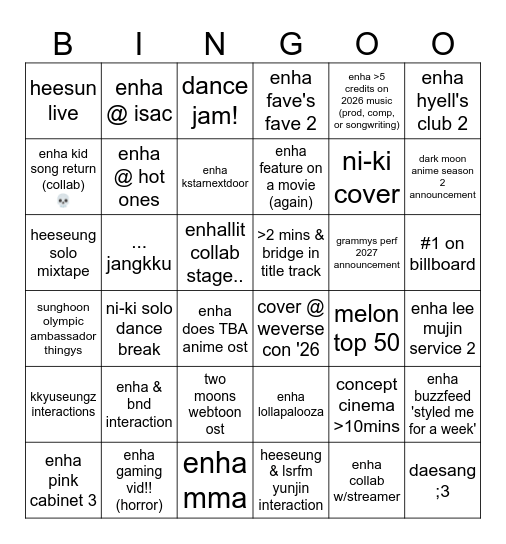 | B | I | N | G | O | O |
|---|---|---|---|---|---|
| heesun live | enha @ isac | dance jam! | enha fave's fave 2 | enha >5 credits on 2026 music (prod, comp, or songwriting) | enha hyell's club 2 |
| enha kid song return (collab) 💀 | enha @ hot ones | enha kstarnextdoor | enha feature on a movie (again) | ni-ki cover | dark moon anime season 2 announcement |
| heeseung solo mixtape | ... jangkku | enhallit collab stage.. | >2 mins & bridge in title track | grammys perf 2027 announcement | #1 on billboard |
| sunghoon olympic ambassador thingys | ni-ki solo dance break | enha does TBA anime ost | cover @ weverse con '26 | melon top 50 | enha lee mujin service 2 |
| kkyuseungz interactions | enha & bnd interaction | two moons webtoon ost | enha lollapalooza | concept cinema >10mins | enha buzzfeed 'styled me for a week' |
| enha pink cabinet 3 | enha gaming vid!! (horror) | enha mma | heeseung & lsrfm yunjin interaction | enha collab w/streamer | daesang ;3 |